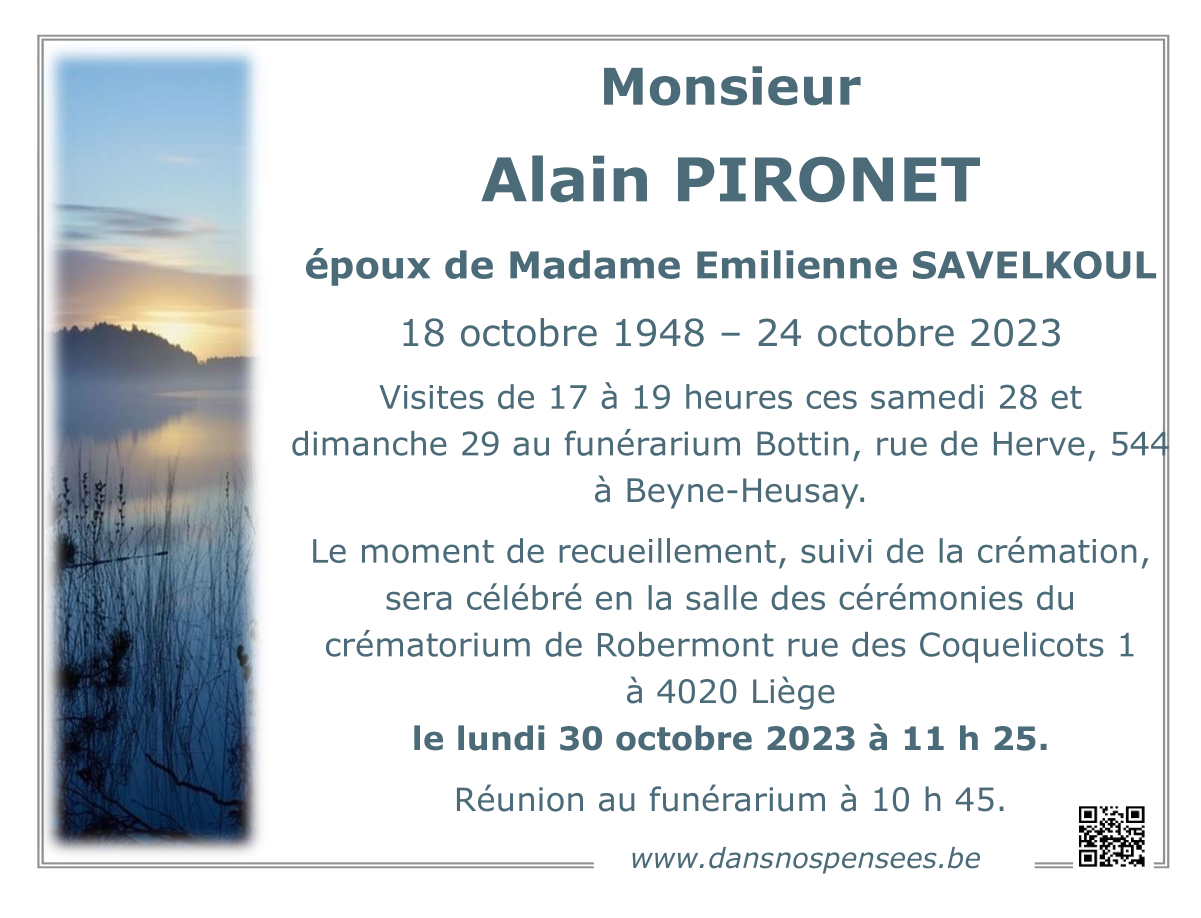 Monsieur

Alain PIRONET

époux de Madame Emilienne SAVELKOUL

18 octobre 1948 – 24 octobre 2023

Visites de 17 à 19 heures ces samedi 28 et dimanche 29 au funérarium Bottin, rue de Herve, 544 à Beyne-Heusay.

Le moment de recueillement, suivi de la crémation, sera célébré en la salle des cérémonies du crématorium de Robermont rue des Coquelicots 1 à 4020 Liège

le lundi 30 octobre 2023 à 11 h 25.

Réunion au funérarium à 10 h 45.

www.dansnospensees.be